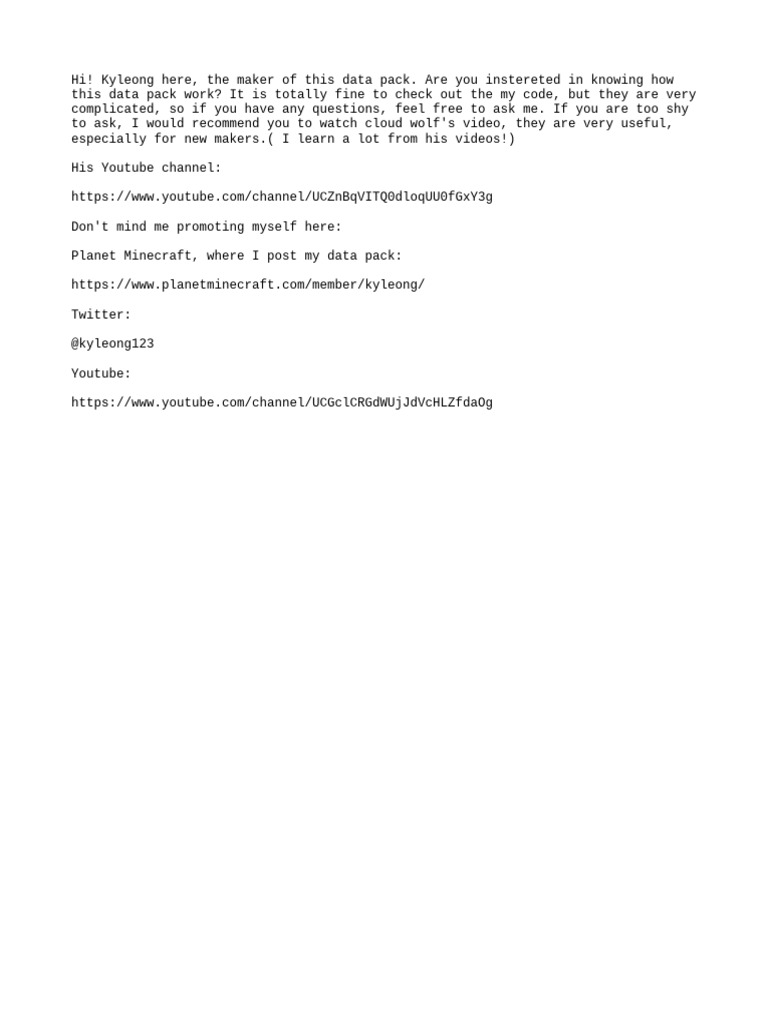 Hi! Kyleong here, the maker of this data pack. Are you instereted in knowing how this data pack work? It is totally fine to check out the my code, but they are very complicated, so if you have any questions, feel free to ask me. If you are too shy to ask, I would recommend you to watch cloud wolf's video, they are very useful, especially for new makers.( I learn a lot from his videos!)

His Youtube channel:

https://www.youtube.com/channel/UCZnBqVITQ0dloqUU0fGxY3g

Don't mind me promoting myself here:

Planet Minecraft, where I post my data pack:

https://www.planetminecraft.com/member/kyleong/

Twitter:

@kyleong123

Youtube:

https://www.youtube.com/channel/UCGclCRGdWUjJdVcHLZfdaOg